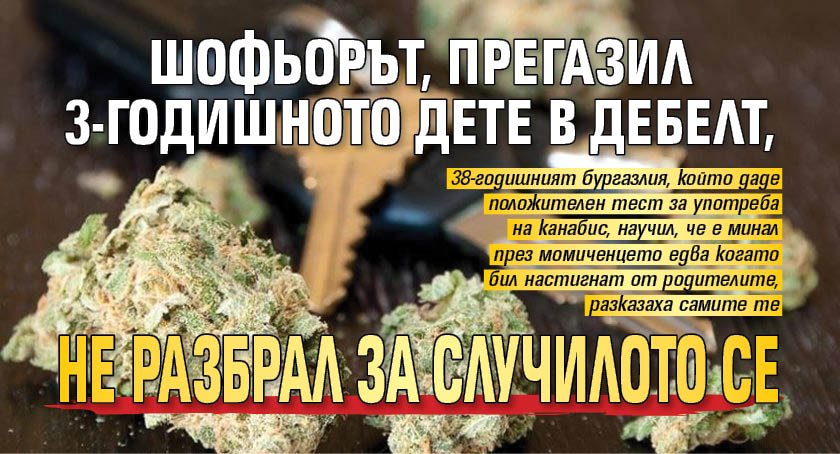 ШОФЬОРЪТ, ПРЕГАЗИЛ 3-ГОДИШНОТО ДЕТЕ В ДЕБЕЛТ,

38-годишният бургазлия, който даде положителен тест за употреба на канабис, научил, че е минал през момиченцето едва когато бил настигнат от родителите, разказаха самите те

НЕ РАЗБРАЛ ЗА СЛУЧИЛОТО СЕ